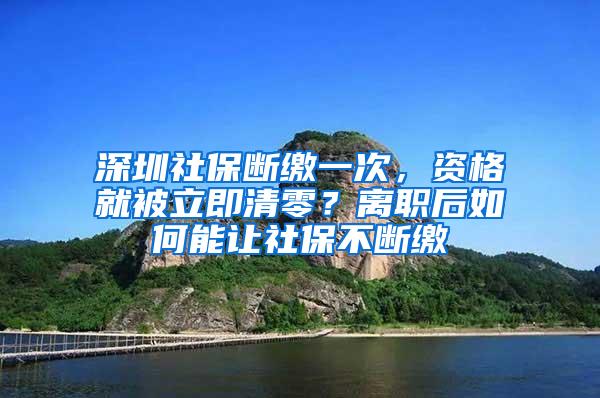 深圳社保断缴一次，资格就被立即清零？离职后如何能让社保不断缴